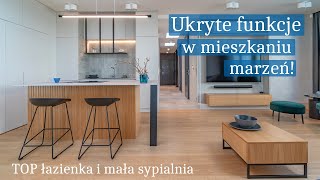 Ukryte funkcje
w mieszkaniu
marzeń!

TOP łazienka i mała sypialnia